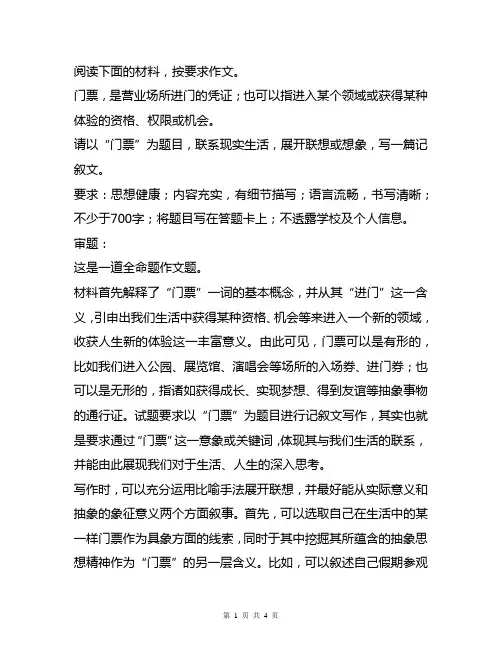 阅读下面的材料，按要求作文。

门票，是营业场所进门的凭证；也可以指进入某个领域或获得某种体验的资格、权限或机会。

请以“门票”为题目，联系现实生活，展开联想或想象，写一篇记叙文。

要求：思想健康；内容充实，有细节描写；语言流畅，书写清晰；不少于700字；将题目写在答题卡上；不透露学校及个人信息。

审题：

这是一道全命题作文题。

材料首先解释了“门票”一词的基本概念，并从其“进门”这一含义，引申出我们生活中获得某种资格、机会等来进入一个新的领域，收获人生新的体验这一丰富意义。由此可见，门票可以是有形的，比如我们进入公园、展览馆、演唱会等场所的入场券、进门券；也可以是无形的，指诸如获得成长、实现梦想、得到友谊等抽象事物的通行证。试题要求以“门票”为题目进行记叙文写作，其实也就是要求通过“门票”这一意象或关键词，体现其与我们生活的联系，并能由此展现我们对于生活、人生的深入思考。

写作时，可以充分运用比喻手法展开联想，并最好能从实际意义和抽象的象征意义两个方面叙事。首先，可以选取自己在生活中的某一样门票作为具象方面的线索，同时于其中挖掘其所蕴含的抽象思想精神作为“门票”的另一层含义。比如，可以叙述自己假期参观

第 1 页 共 4 页